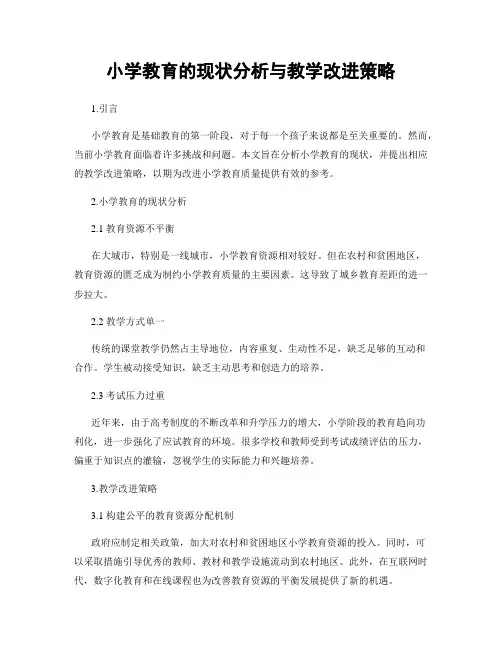 小学教育的现状分析与教学改进策略

1.引言

小学教育是基础教育的第一阶段，对于每一个孩子来说都是至关重要的。然而，当前小学教育面临着许多挑战和问题。本文旨在分析小学教育的现状，并提出相应的教学改进策略，以期为改进小学教育质量提供有效的参考。

2.小学教育的现状分析

2.1 教育资源不平衡

在大城市，特别是一线城市，小学教育资源相对较好。但在农村和贫困地区，教育资源的匮乏成为制约小学教育质量的主要因素。这导致了城乡教育差距的进一步拉大。

2.2 教学方式单一

传统的课堂教学仍然占主导地位，内容重复、生动性不足，缺乏足够的互动和合作。学生被动接受知识，缺乏主动思考和创造力的培养。

2.3 考试压力过重

近年来，由于高考制度的不断改革和升学压力的增大，小学阶段的教育趋向功利化，进一步强化了应试教育的环境。很多学校和教师受到考试成绩评估的压力，偏重于知识点的灌输，忽视学生的实际能力和兴趣培养。

3.教学改进策略

3.1 构建公平的教育资源分配机制

政府应制定相关政策，加大对农村和贫困地区小学教育资源的投入。同时，可以采取措施引导优秀的教师、教材和教学设施流动到农村地区。此外，在互联网时代，数字化教育和在线课程也为改善教育资源的平衡发展提供了新的机遇。